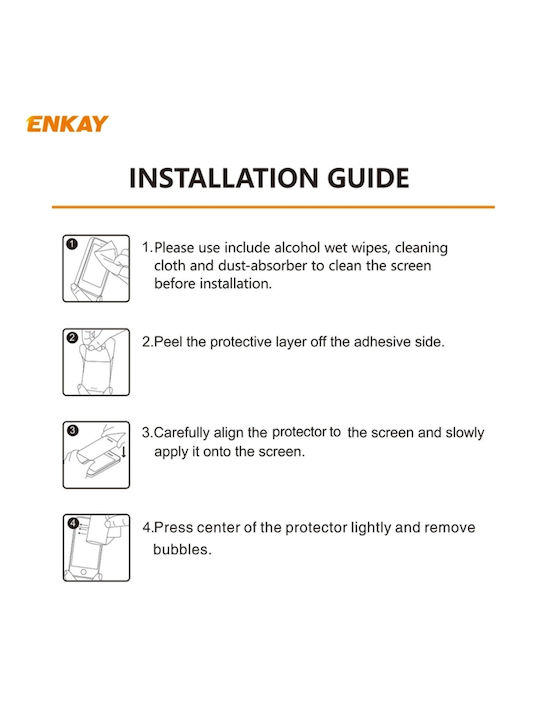 ENKAY

INSTALLATION GUIDE

1

1.Please use include alcohol wet wipes, cleaning cloth and dust-absorber to clean the screen before installation.

2

2.Peel the protective layer off the adhesive side.

3

3.Carefully align the protector to the screen and slowly apply it onto the screen.

4

4.Press center of the protector lightly and remove bubbles.